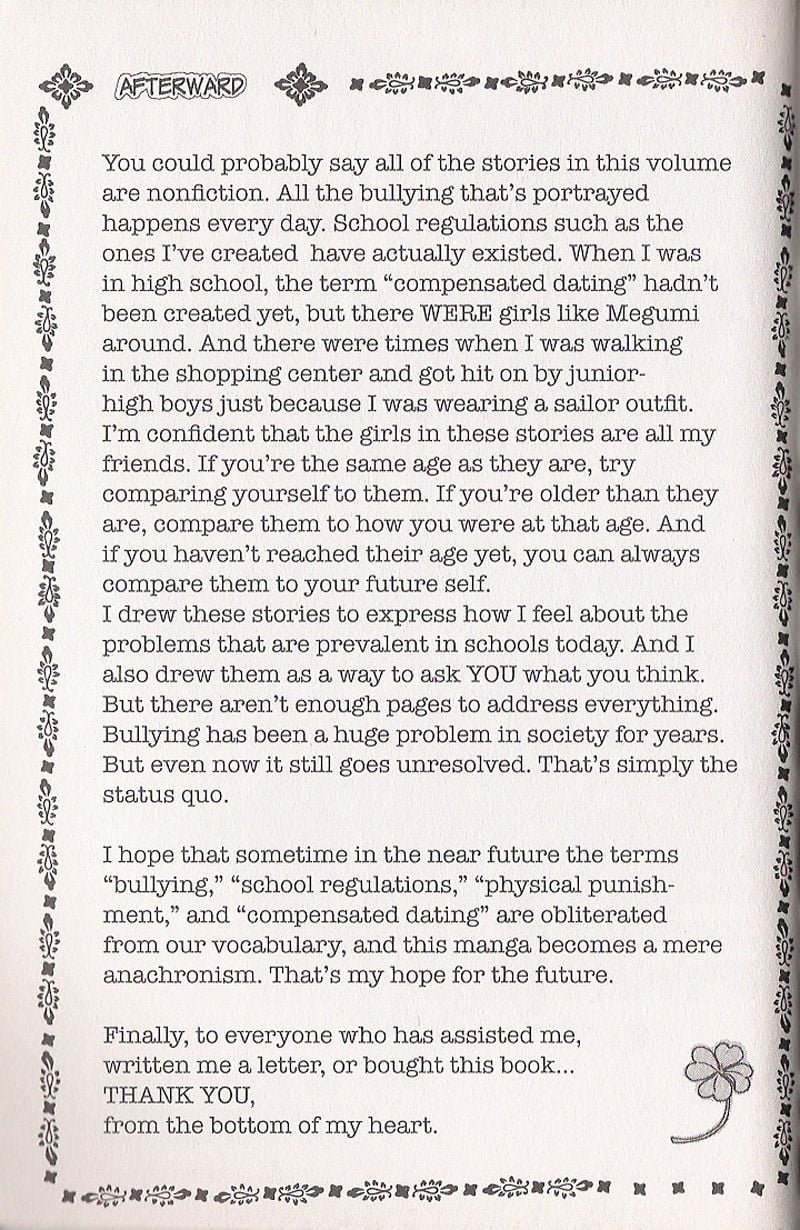 AFTERWARD

You could probably say all of the stories in this volume are nonfiction. All the bullying that's portrayed happens every day. School regulations such as the ones I've created have actually existed. When I was in high school, the term "compensated dating" hadn't been created yet, but there WERE girls like Megumi around. And there were times when I was walking in the shopping center and got hit on by junior-high boys just because I was wearing a sailor outfit. I'm confident that the girls in these stories are all my friends. If you're the same age as they are, try comparing yourself to them. If you're older than they are, compare them to how you were at that age. And if you haven't reached their age yet, you can always compare them to your future self.
I drew these stories to express how I feel about the problems that are prevalent in schools today. And I also drew them as a way to ask YOU what you think. But there aren't enough pages to address everything. Bullying has been a huge problem in society for years. But even now it still goes unresolved. That's simply the status quo.

I hope that sometime in the near future the terms "bullying," "school regulations," "physical punishment," and "compensated dating" are obliterated from our vocabulary, and this manga becomes a mere anachronism. That's my hope for the future.

Finally, to everyone who has assisted me, written me a letter, or bought this book...
THANK YOU,
from the bottom of my heart.